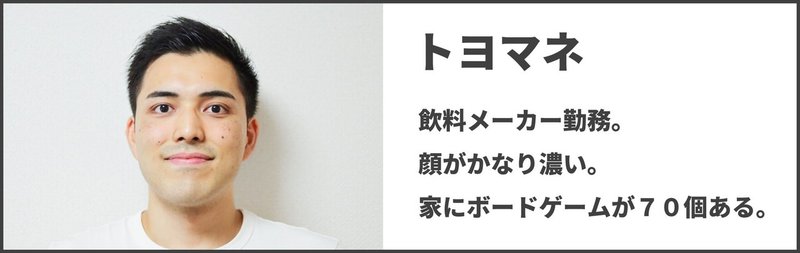 トヨマネ

飲料メーカー勤務。

顔がかなり濃い。

家にボードゲームが７０個ある。